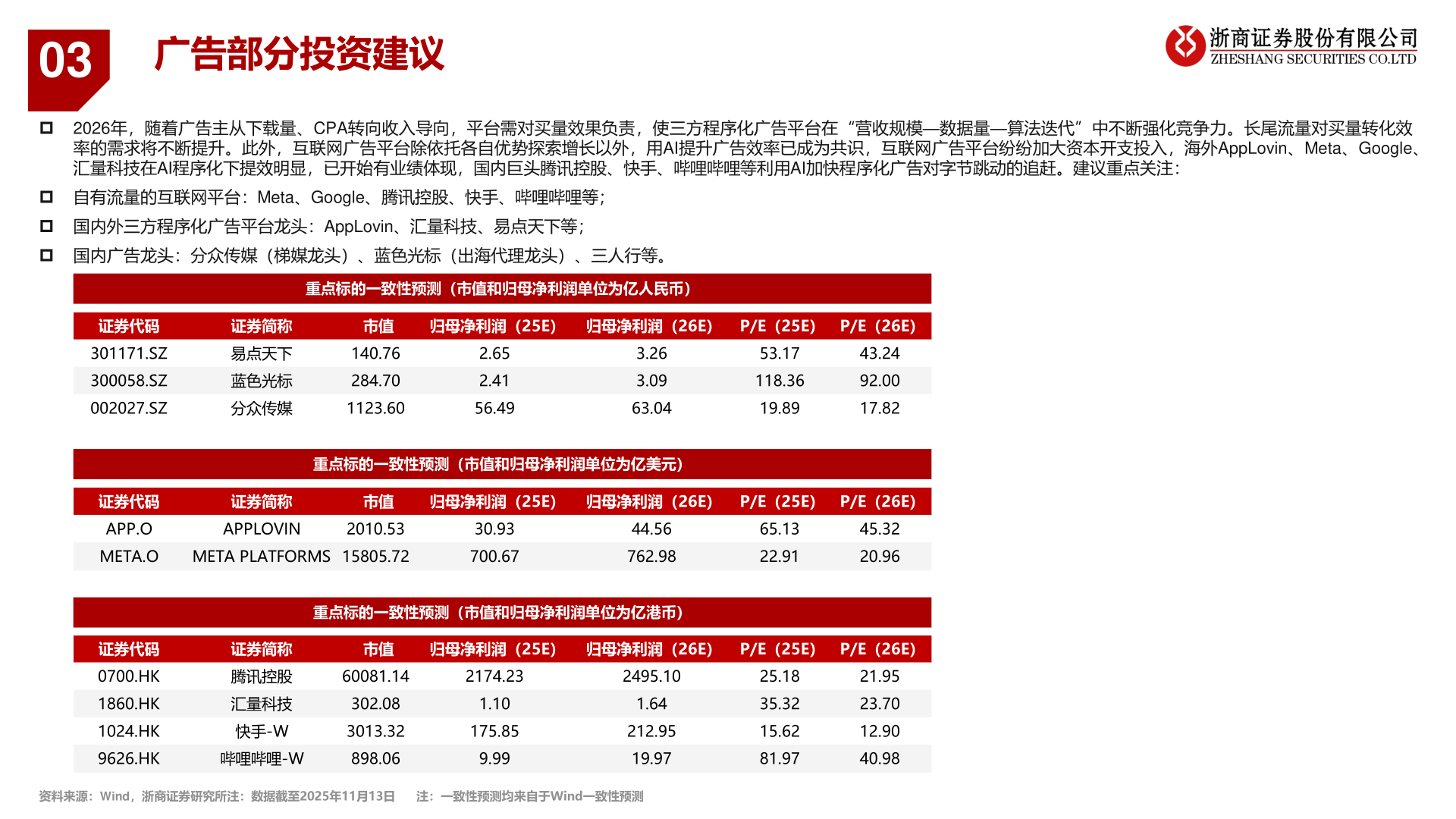 03

广告部分投资建议

浙商证券股份有限公司
ZHESHANG SECURITIES CO.LTD

2026年，随着广告主从下载量、CPA转向收入导向，平台需对买量效果负责，使三方程序化广告平台在“营收规模—数据量—算法迭代”中不断强化竞争力。长尾流量对买量转化效率的需求将不断提升。此外，互联网广告平台除依托各自优势探索增长以外，用AI提升广告效率已成为共识，互联网广告平台纷纷加大资本开支投入，海外AppLovin、Meta、Google、汇量科技在AI程序化下提效明显，已开始有业绩体现，国内巨头腾讯控股、快手、哔哩哔哩等利用AI加快程序化广告对字节跳动的追赶。建议重点关注：

自有流量的互联网平台：Meta、Google、腾讯控股、快手、哔哩哔哩等；

国内外三方程序化广告平台龙头：AppLovin、汇量科技、易点天下等；

国内广告龙头：分众传媒（梯媒龙头）、蓝色光标（出海代理龙头）、三人行等。

重点标的一致性预测（市值和归母净利润单位为亿人民币）

| 证券代码 | 证券简称 | 市值 | 归母净利润（25E） | 归母净利润（26E） | P/E（25E） | P/E（26E） |
|---|---|---|---|---|---|---|
| 301171.SZ | 易点天下 | 140.76 | 2.65 | 3.26 | 53.17 | 43.24 |
| 300058.SZ | 蓝色光标 | 284.70 | 2.41 | 3.09 | 118.36 | 92.00 |
| 002027.SZ | 分众传媒 | 1123.60 | 56.49 | 63.04 | 19.89 | 17.82 |

重点标的一致性预测（市值和归母净利润单位为亿美元）

| 证券代码 | 证券简称 | 市值 | 归母净利润（25E） | 归母净利润（26E） | P/E（25E） | P/E（26E） |
|---|---|---|---|---|---|---|
| APP.O | APPLOVIN | 2010.53 | 30.93 | 44.56 | 65.13 | 45.32 |
| META.O | META PLATFORMS | 15805.72 | 700.67 | 762.98 | 22.91 | 20.96 |

重点标的一致性预测（市值和归母净利润单位为亿港币）

| 证券代码 | 证券简称 | 市值 | 归母净利润（25E） | 归母净利润（26E） | P/E（25E） | P/E（26E） |
|---|---|---|---|---|---|---|
| 0700.HK | 腾讯控股 | 60081.14 | 2174.23 | 2495.10 | 25.18 | 21.95 |
| 1860.HK | 汇量科技 | 302.08 | 1.10 | 1.64 | 35.32 | 23.70 |
| 1024.HK | 快手-W | 3013.32 | 175.85 | 212.95 | 15.62 | 12.90 |
| 9626.HK | 哔哩哔哩-W | 898.06 | 9.99 | 19.97 | 81.97 | 40.98 |

资料来源：Wind，浙商证券研究所注：数据截至2025年11月13日　注：一致性预测均来自于Wind一致性预测